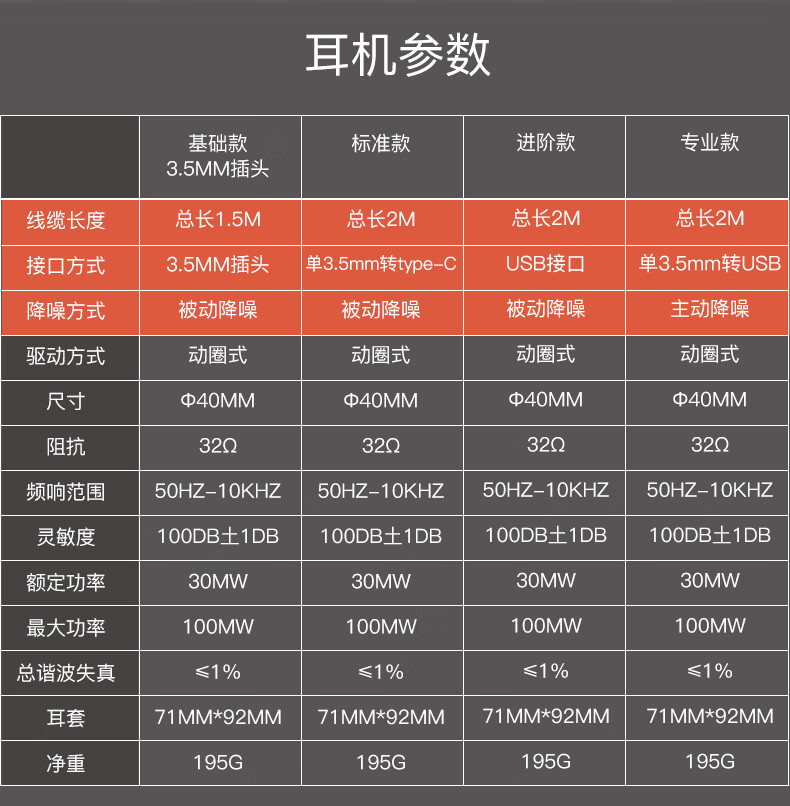 耳机参数

| | 基础款 3.5MM插头 | 标准款 | 进阶款 | 专业款 |
|---|---|---|---|---|
| 线缆长度 | 总长1.5M | 总长2M | 总长2M | 总长2M |
| 接口方式 | 3.5MM插头 | 单3.5mm转type-C | USB接口 | 单3.5mm转USB |
| 降噪方式 | 被动降噪 | 被动降噪 | 被动降噪 | 主动降噪 |
| 驱动方式 | 动圈式 | 动圈式 | 动圈式 | 动圈式 |
| 尺寸 | Φ40MM | Φ40MM | Φ40MM | Φ40MM |
| 阻抗 | 32Ω | 32Ω | 32Ω | 32Ω |
| 频响范围 | 50HZ-10KHZ | 50HZ-10KHZ | 50HZ-10KHZ | 50HZ-10KHZ |
| 灵敏度 | 100DB±1DB | 100DB±1DB | 100DB±1DB | 100DB±1DB |
| 额定功率 | 30MW | 30MW | 30MW | 30MW |
| 最大功率 | 100MW | 100MW | 100MW | 100MW |
| 总谐波失真 | ≤1% | ≤1% | ≤1% | ≤1% |
| 耳套 | 71MM*92MM | 71MM*92MM | 71MM*92MM | 71MM*92MM |
| 净重 | 195G | 195G | 195G | 195G |